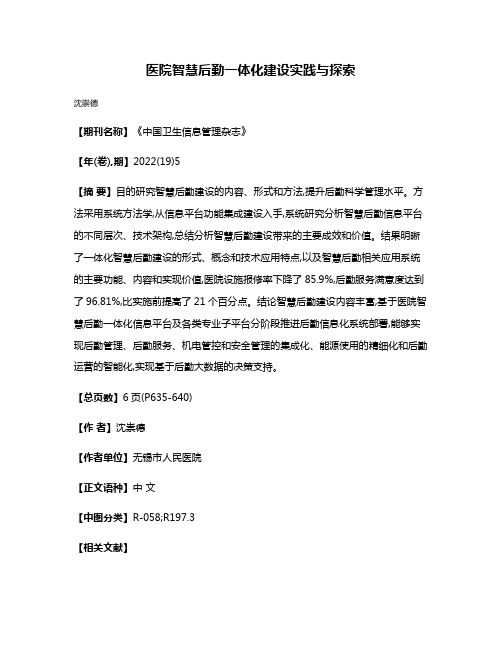 医院智慧后勤一体化建设实践与探索

沈崇德

【期刊名称】《中国卫生信息管理杂志》

【年(卷),期】2022(19)5

【摘 要】目的研究智慧后勤建设的内容、形式和方法,提升后勤科学管理水平。方法采用系统方法学,从信息平台功能集成建设入手,系统研究分析智慧后勤信息平台的不同层次、技术架构,总结分析智慧后勤建设带来的主要成效和价值。结果明晰了一体化智慧后勤建设的形式、概念和技术应用特点,以及智慧后勤相关应用系统的主要功能、内容和实现价值,医院设施报修率下降了 85.9%,后勤服务满意度达到了 96.81%,比实施前提高了 21 个百分点。结论智慧后勤建设内容丰富,基于医院智慧后勤一体化信息平台及各类专业子平台分阶段推进后勤信息化系统部署,能够实现后勤管理、后勤服务、机电管控和安全管理的集成化、能源使用的精细化和后勤运营的智能化,实现基于后勤大数据的决策支持。

【总页数】6 页(P635-640)

【作 者】沈崇德

【作者单位】无锡市人民医院

【正文语种】中 文

【中图分类】R-058;R197.3

【相关文献】